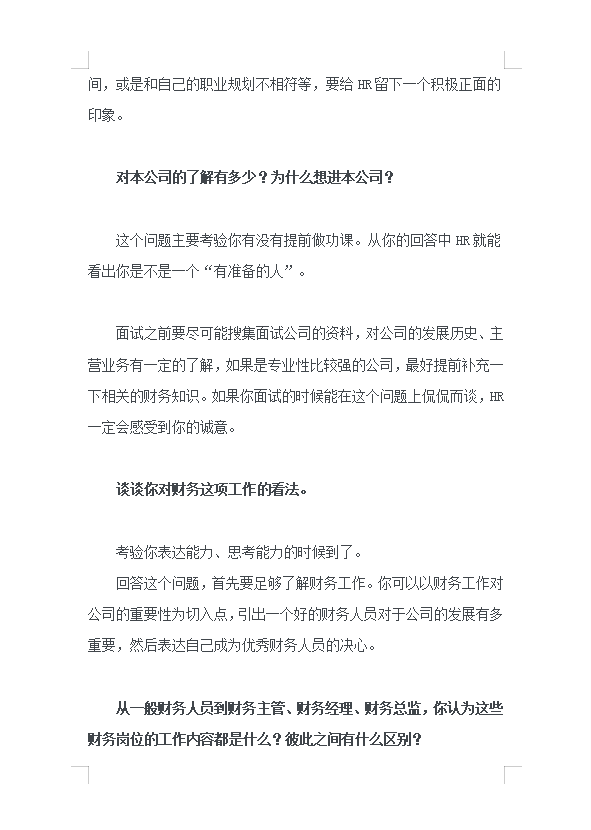 间，或是和自己的职业规划不相符等，要给 HR 留下一个积极正面的印象。

对本公司的了解有多少？为什么想进本公司？

这个问题主要考验你有没有提前做功课。从你的回答中 HR 就能看出你是不是一个“有准备的人”。

面试之前要尽可能搜集面试公司的资料，对公司的发展历史、主营业务有一定的了解，如果是专业性比较强的公司，最好提前补充一下相关的财务知识。如果你面试的时候能在这个问题上侃侃而谈，HR 一定会感受到你的诚意。

谈谈你对财务这项工作的看法。

考验你表达能力、思考能力的时候到了。

回答这个问题，首先要足够了解财务工作。你可以以财务工作对公司的重要性为切入点，引出一个好的财务人员对于公司的发展有多重要，然后表达自己成为优秀财务人员的决心。

从一般财务人员到财务主管、财务经理、财务总监，你认为这些财务岗位的工作内容都是什么？彼此之间有什么区别？